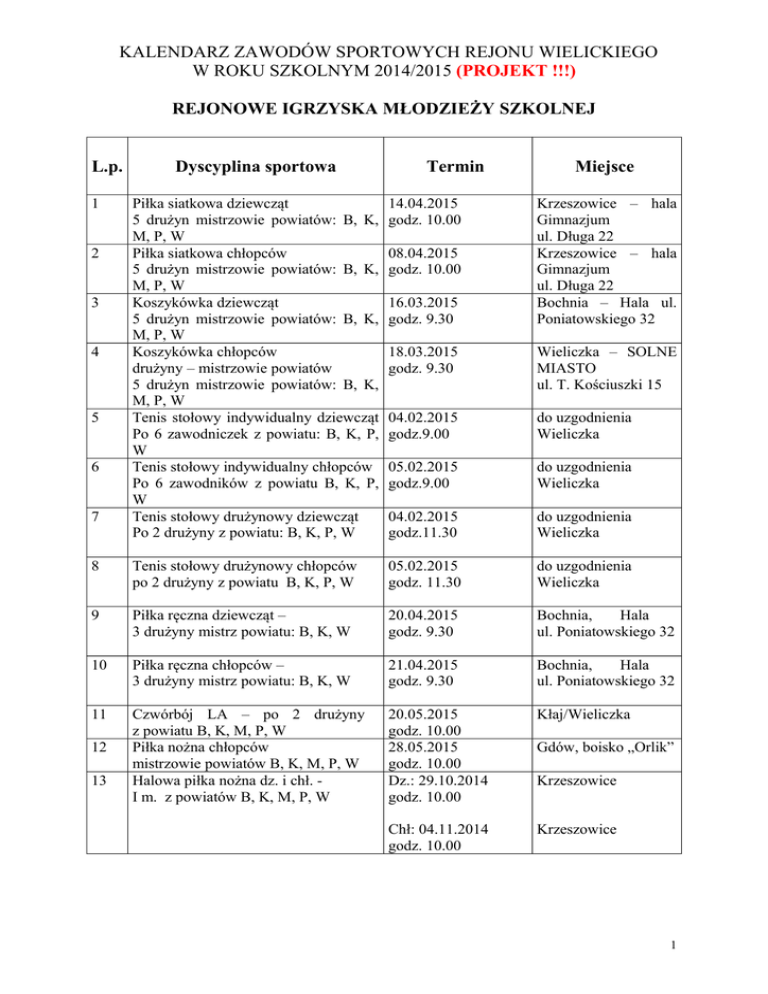 KALENDARZ ZAWODÓW SPORTOWYCH REJONU WIELICKIEGO
W ROKU SZKOLNYM 2014/2015 (PROJEKT !!!)

REJONOWE IGRZYSKA MŁODZIEŻY SZKOLNEJ

| L.p. | Dyscyplina sportowa | Termin | Miejsce |
|---|---|---|---|
| 1 | Piłka siatkowa dziewcząt 5 drużyn mistrzowie powiatów: B, K, M, P, W | 14.04.2015 godz. 10.00 | Krzeszowice – hala Gimnazjum ul. Długa 22 |
| 2 | Piłka siatkowa chłopców 5 drużyn mistrzowie powiatów: B, K, M, P, W | 08.04.2015 godz. 10.00 | Krzeszowice – hala Gimnazjum ul. Długa 22 |
| 3 | Koszykówka dziewcząt 5 drużyn mistrzowie powiatów: B, K, M, P, W | 16.03.2015 godz. 9.30 | Bochnia – Hala ul. Poniatowskiego 32 |
| 4 | Koszykówka chłopców drużyny – mistrzowie powiatów 5 drużyn mistrzowie powiatów: B, K, M, P, W | 18.03.2015 godz. 9.30 | Wieliczka – SOLNE MIASTO ul. T. Kościuszki 15 |
| 5 | Tenis stołowy indywidualny dziewcząt Po 6 zawodniczek z powiatu: B, K, P, W | 04.02.2015 godz.9.00 | do uzgodnienia Wieliczka |
| 6 | Tenis stołowy indywidualny chłopców Po 6 zawodników z powiatu B, K, P, W | 05.02.2015 godz.9.00 | do uzgodnienia Wieliczka |
| 7 | Tenis stołowy drużynowy dziewcząt Po 2 drużyny z powiatu: B, K, P, W | 04.02.2015 godz.11.30 | do uzgodnienia Wieliczka |
| 8 | Tenis stołowy drużynowy chłopców po 2 drużyny z powiatu B, K, P, W | 05.02.2015 godz. 11.30 | do uzgodnienia Wieliczka |
| 9 | Piłka ręczna dziewcząt – 3 drużyny mistrz powiatu: B, K, W | 20.04.2015 godz. 9.30 | Bochnia, Hala ul. Poniatowskiego 32 |
| 10 | Piłka ręczna chłopców – 3 drużyny mistrz powiatu: B, K, W | 21.04.2015 godz. 9.30 | Bochnia, Hala ul. Poniatowskiego 32 |
| 11 | Czwórbój LA – po 2 drużyny z powiatu B, K, M, P, W | 20.05.2015 godz. 10.00 | Kłaj/Wieliczka |
| 12 | Piłka nożna chłopców mistrzowie powiatów B, K, M, P, W | 28.05.2015 godz. 10.00 | Gdów, boisko „Orlik” |
| 13 | Halowa piłka nożna dz. i chł. - I m. z powiatów B, K, M, P, W | Dz.: 29.10.2014 godz. 10.00 Chł: 04.11.2014 godz. 10.00 | Krzeszowice Krzeszowice |

1